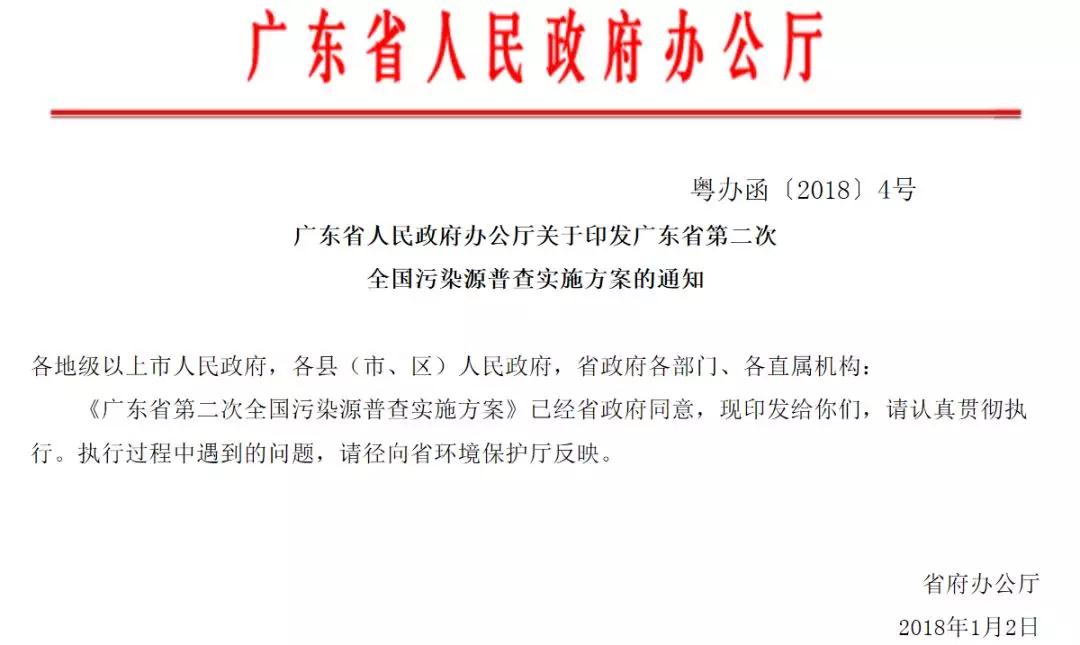 广东省人民政府办公厅

粤办函〔2018〕4号

广东省人民政府办公厅关于印发广东省第二次
全国污染源普查实施方案的通知

各地级以上市人民政府，各县（市、区）人民政府，省政府各部门、各直属机构：

《广东省第二次全国污染源普查实施方案》已经省政府同意，现印发给你们，请认真贯彻执行。执行过程中遇到的问题，请径向省环境保护厅反映。

省府办公厅

2018年1月2日